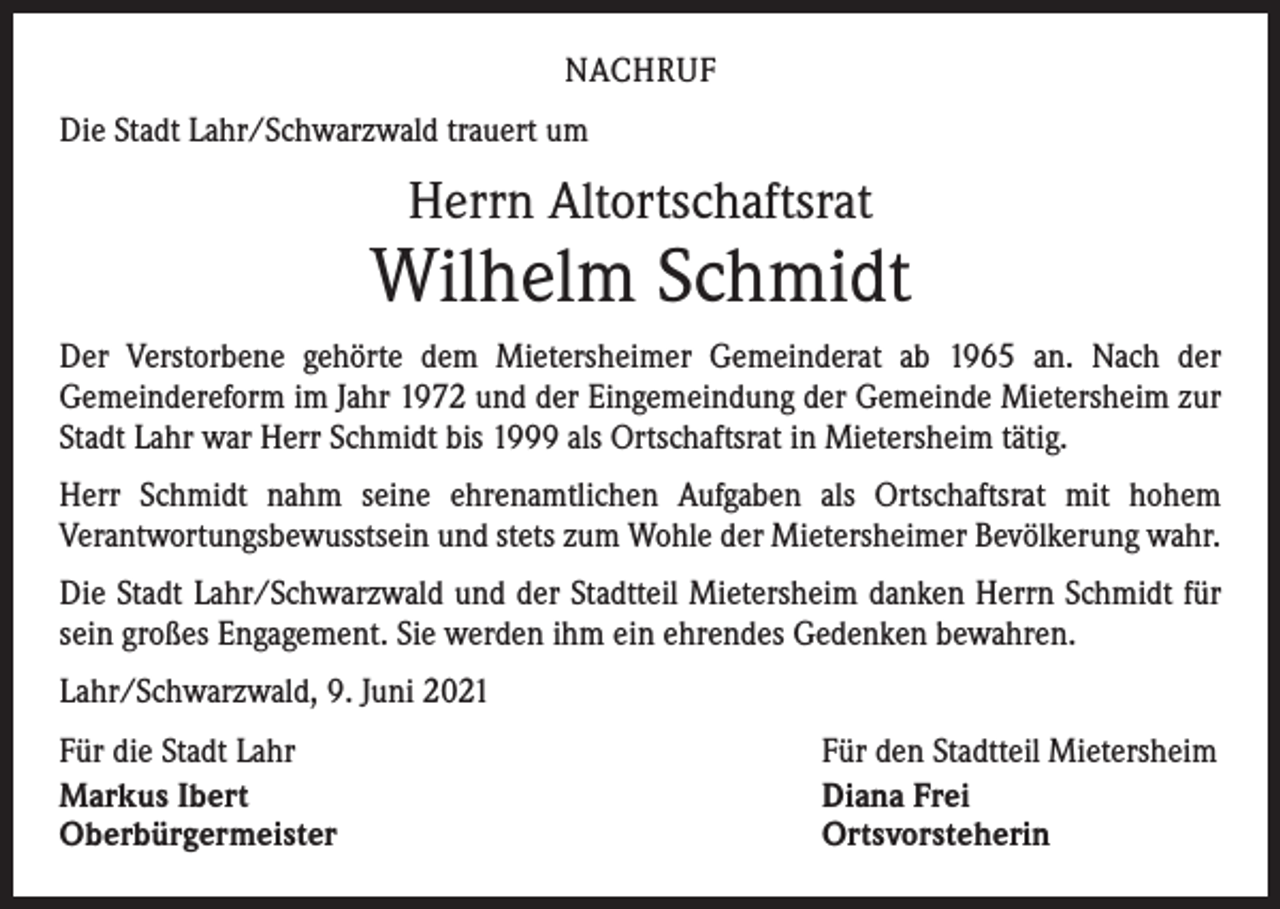 NACHRUF

Die Stadt Lahr/Schwarzwald trauert um

Herrn Altortschaftsrat

Wilhelm Schmidt

Der Verstorbene gehörte dem Mietersheimer Gemeinderat ab 1965 an. Nach der Gemeindereform im Jahr 1972 und der Eingemeindung der Gemeinde Mietersheim zur Stadt Lahr war Herr Schmidt bis 1999 als Ortschaftsrat in Mietersheim tätig.

Herr Schmidt nahm seine ehrenamtlichen Aufgaben als Ortschaftsrat mit hohem Verantwortungsbewusstsein und stets zum Wohle der Mietersheimer Bevölkerung wahr.

Die Stadt Lahr/Schwarzwald und der Stadtteil Mietersheim danken Herrn Schmidt für sein großes Engagement. Sie werden ihm ein ehrendes Gedenken bewahren.

Lahr/Schwarzwald, 9. Juni 2021

Für die Stadt Lahr
Markus Ibert
Oberbürgermeister

Für den Stadtteil Mietersheim
Diana Frei
Ortsvorsteherin